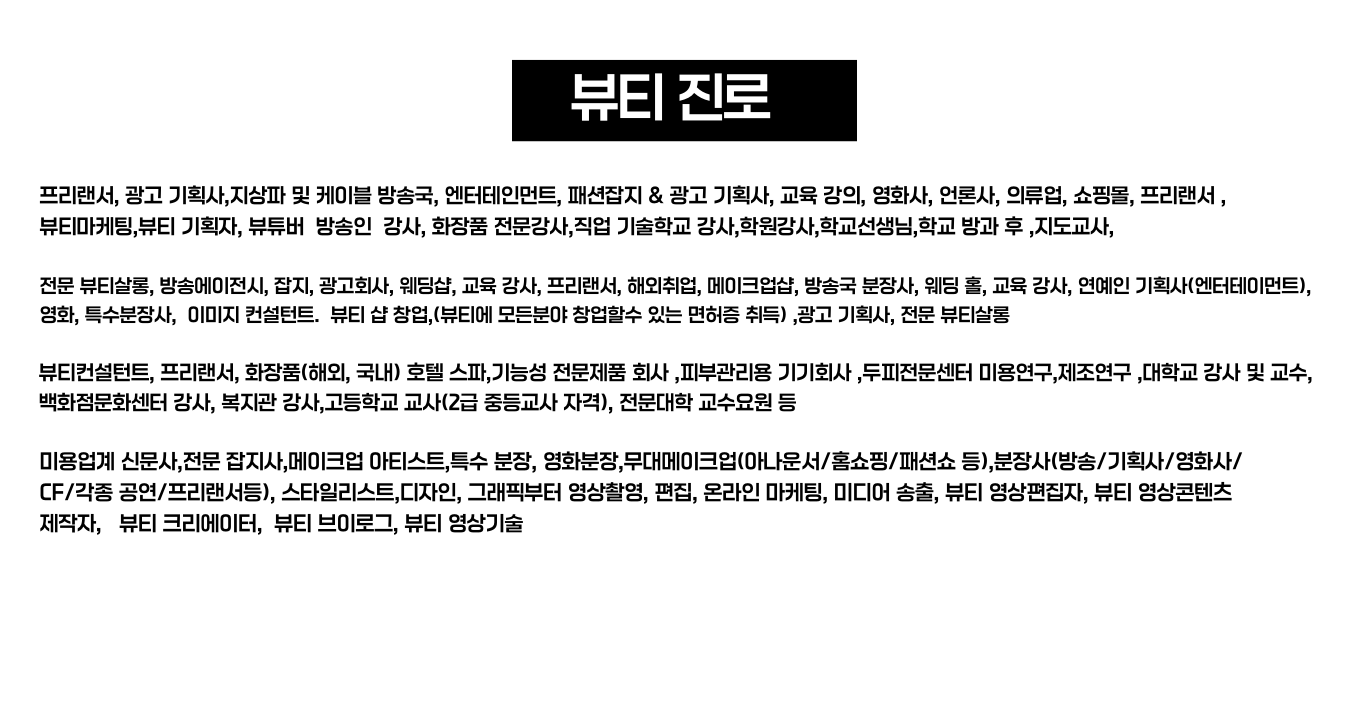 뷰티 진로

프리랜서, 광고 기획사,지상파 및 케이블 방송국, 엔터테인먼트, 패션잡지 & 광고 기획사, 교육 강의, 영화사, 언론사, 의류업, 쇼핑몰, 프리랜서 , 뷰티마케팅,뷰티 기획자, 뷰튜버 방송인 강사, 화장품 전문강사,직업 기술학교 강사,학원강사,학교선생님,학교 방과 후 ,지도교사,

전문 뷰티살롱, 방송에이전시, 잡지, 광고회사, 웨딩샵, 교육 강사, 프리랜서, 해외취업, 메이크업샵, 방송국 분장사, 웨딩 홀, 교육 강사, 연예인 기획사(엔터테이먼트), 영화, 특수분장사, 이미지 컨설턴트. 뷰티 샵 창업,(뷰티에 모든분야 창업할수 있는 면허증 취득) ,광고 기획사, 전문 뷰티살롱

뷰티컨설턴트, 프리랜서, 화장품(해외, 국내) 호텔 스파,기능성 전문제품 회사 ,피부관리용 기기회사 ,두피전문센터 미용연구,제조연구 ,대학교 강사 및 교수, 백화점문화센터 강사, 복지관 강사,고등학교 교사(2급 중등교사 자격), 전문대학 교수요원 등

미용업계 신문사,전문 잡지사,메이크업 아티스트,특수 분장, 영화분장,무대메이크업(아나운서/홈쇼핑/패션쇼 등),분장사(방송/기획사/영화사/CF/각종 공연/프리랜서등), 스타일리스트,디자인, 그래픽부터 영상촬영, 편집, 온라인 마케팅, 미디어 송출, 뷰티 영상편집자, 뷰티 영상콘텐츠 제작자, 뷰티 크리에이터, 뷰티 브이로그, 뷰티 영상기술